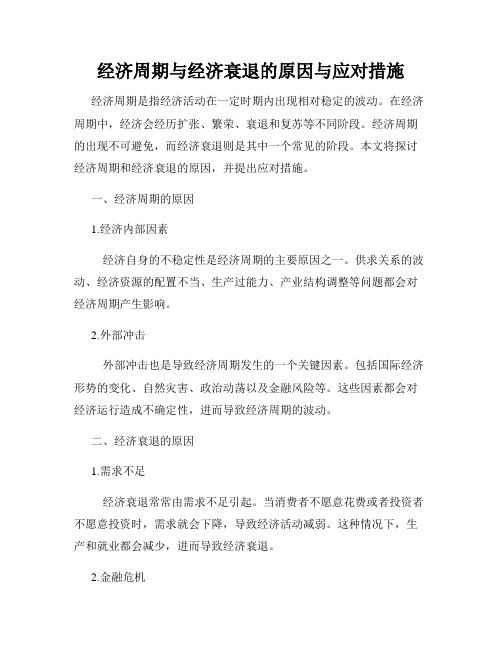 经济周期与经济衰退的原因与应对措施

经济周期是指经济活动在一定时期内出现相对稳定的波动。在经济周期中，经济会经历扩张、繁荣、衰退和复苏等不同阶段。经济周期的出现不可避免，而经济衰退则是其中一个常见的阶段。本文将探讨经济周期和经济衰退的原因，并提出应对措施。

一、经济周期的原因

1.经济内部因素

经济自身的不稳定性是经济周期的主要原因之一。供求关系的波动、经济资源的配置不当、生产过能力、产业结构调整等问题都会对经济周期产生影响。

2.外部冲击

外部冲击也是导致经济周期发生的一个关键因素。包括国际经济形势的变化、自然灾害、政治动荡以及金融风险等。这些因素都会对经济运行造成不确定性，进而导致经济周期的波动。

二、经济衰退的原因

1.需求不足

经济衰退常常由需求不足引起。当消费者不愿意花费或者投资者不愿意投资时，需求就会下降，导致经济活动减弱。这种情况下，生产和就业都会减少，进而导致经济衰退。

2.金融危机